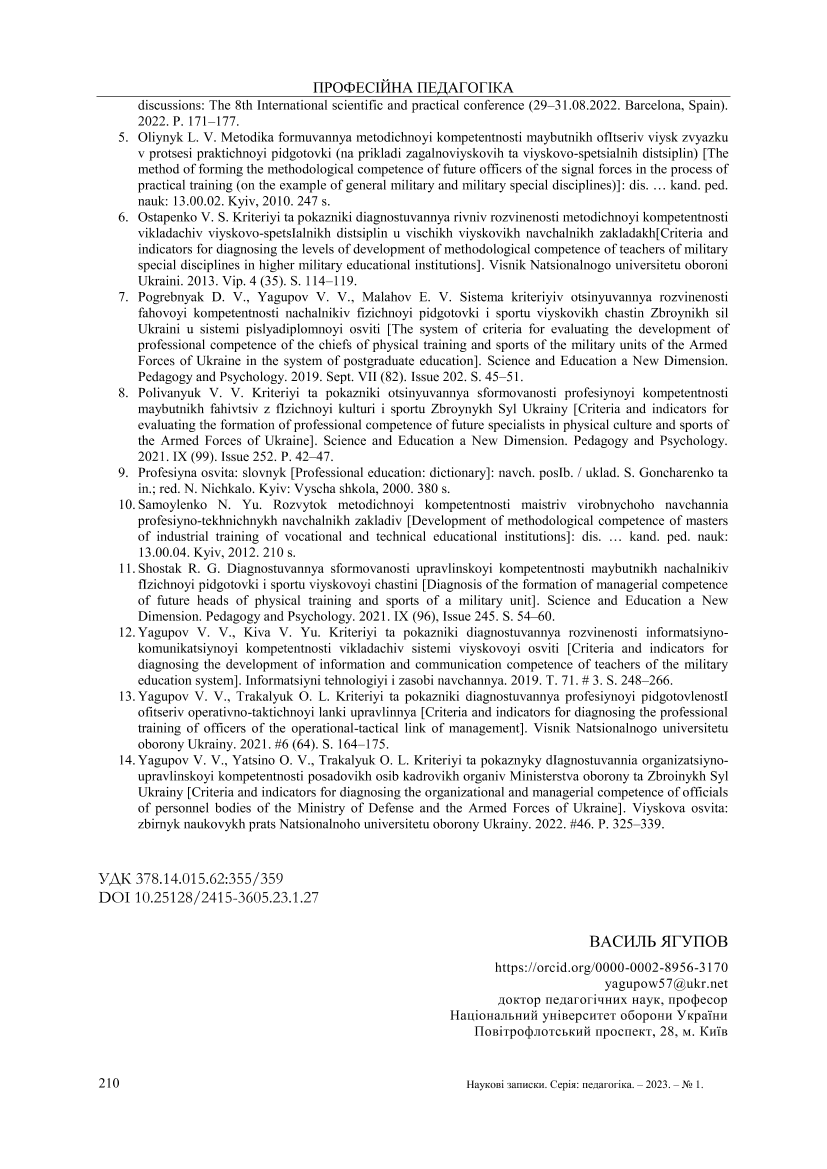 ПРОФЕСІЙНА ПЕДАГОГІКА

discussions: The 8th International scientific and practical conference (29–31.08.2022. Barcelona, Spain). 2022. P. 171–177.

5. Oliynyk L. V. Metodika formuvannya metodichnoyi kompetentnosti maybutnikh ofItseriv viysk zvyazku v protsesi praktichnoyi pidgotovki (na prikladi zagalnoviyskovih ta viyskovo-spetsialnih distsiplin) [The method of forming the methodological competence of future officers of the signal forces in the process of practical training (on the example of general military and military special disciplines)]: dis. … kand. ped. nauk: 13.00.02. Kyiv, 2010. 247 s.

6. Ostapenko V. S. Kriteriyi ta pokazniki diagnostuvannya rivniv rozvinenosti metodichnoyi kompetentnosti vikladachiv viyskovo-spetsIalnikh distsiplin u vischikh viyskovikh navchalnikh zakladakh[Criteria and indicators for diagnosing the levels of development of methodological competence of teachers of military special disciplines in higher military educational institutions]. Visnik Natsionalnogo universitetu oboroni Ukraini. 2013. Vip. 4 (35). S. 114–119.

7. Pogrebnyak D. V., Yagupov V. V., Malahov E. V. Sistema kriteriyiv otsinyuvannya rozvinenosti fahovoyi kompetentnosti nachalnikiv fizichnoyi pidgotovki i sportu viyskovikh chastin Zbroynikh sil Ukraini u sistemi pislyadiplomnoyi osviti [The system of criteria for evaluating the development of professional competence of the chiefs of physical training and sports of the military units of the Armed Forces of Ukraine in the system of postgraduate education]. Science and Education a New Dimension. Pedagogy and Psychology. 2019. Sept. VII (82). Issue 202. S. 45–51.

8. Polivanyuk V. V. Kriteriyi ta pokazniki otsinyuvannya sformovanosti profesiynoyi kompetentnosti maybutnikh fahivtsiv z fIzichnoyi kulturi i sportu Zbroynykh Syl Ukrainy [Criteria and indicators for evaluating the formation of professional competence of future specialists in physical culture and sports of the Armed Forces of Ukraine]. Science and Education a New Dimension. Pedagogy and Psychology. 2021. IX (99). Issue 252. P. 42–47.

9. Profesiyna osvita: slovnyk [Professional education: dictionary]: navch. posIb. / uklad. S. Goncharenko ta in.; red. N. Nichkalo. Kyiv: Vyscha shkola, 2000. 380 s.

10. Samoylenko N. Yu. Rozvytok metodichnoyi kompetentnosti maistriv virobnychoho navchannia profesiyno-tekhnichnykh navchalnikh zakladiv [Development of methodological competence of masters of industrial training of vocational and technical educational institutions]: dis. … kand. ped. nauk: 13.00.04. Kyiv, 2012. 210 s.

11. Shostak R. G. Diagnostuvannya sformovanosti upravlinskoyi kompetentnosti maybutnikh nachalnikiv fIzichnoyi pidgotovki i sportu viyskovoyi chastini [Diagnosis of the formation of managerial competence of future heads of physical training and sports of a military unit]. Science and Education a New Dimension. Pedagogy and Psychology. 2021. IX (96), Issue 245. S. 54–60.

12. Yagupov V. V., Kiva V. Yu. Kriteriyi ta pokazniki diagnostuvannya rozvinenosti informatsiyno-komunikatsiynoyi kompetentnosti vikladachiv sistemi viyskovoyi osviti [Criteria and indicators for diagnosing the development of information and communication competence of teachers of the military education system]. Informatsiyni tehnologiyi i zasobi navchannya. 2019. T. 71. # 3. S. 248–266.

13. Yagupov V. V., Trakalyuk O. L. Kriteriyi ta pokazniki diagnostuvannya profesiynoyi pidgotovlenostI ofitseriv operativno-taktichnoyi lanki upravlinnya [Criteria and indicators for diagnosing the professional training of officers of the operational-tactical link of management]. Visnik Natsionalnogo universitetu oborony Ukrainy. 2021. #6 (64). S. 164–175.

14. Yagupov V. V., Yatsino O. V., Trakalyuk O. L. Kriteriyi ta pokaznyky dIagnostuvannia organizatsiyno-upravlinskoyi kompetentnosti posadovikh osib kadrovikh organiv Ministerstva oborony ta Zbroinykh Syl Ukrainy [Criteria and indicators for diagnosing the organizational and managerial competence of officials of personnel bodies of the Ministry of Defense and the Armed Forces of Ukraine]. Viyskova osvita: zbirnyk naukovykh prats Natsionalnoho universitetu oborony Ukrainy. 2022. #46. P. 325–339.

УДК 378.14.015.62:355/359
DOI 10.25128/2415-3605.23.1.27

ВАСИЛЬ ЯГУПОВ
https://orcid.org/0000-0002-8956-3170
yagupow57@ukr.net
доктор педагогічних наук, професор
Національний університет оборони України
Повітрофлотський проспект, 28, м. Київ

210 Наукові записки. Серія: педагогіка. – 2023. – № 1.